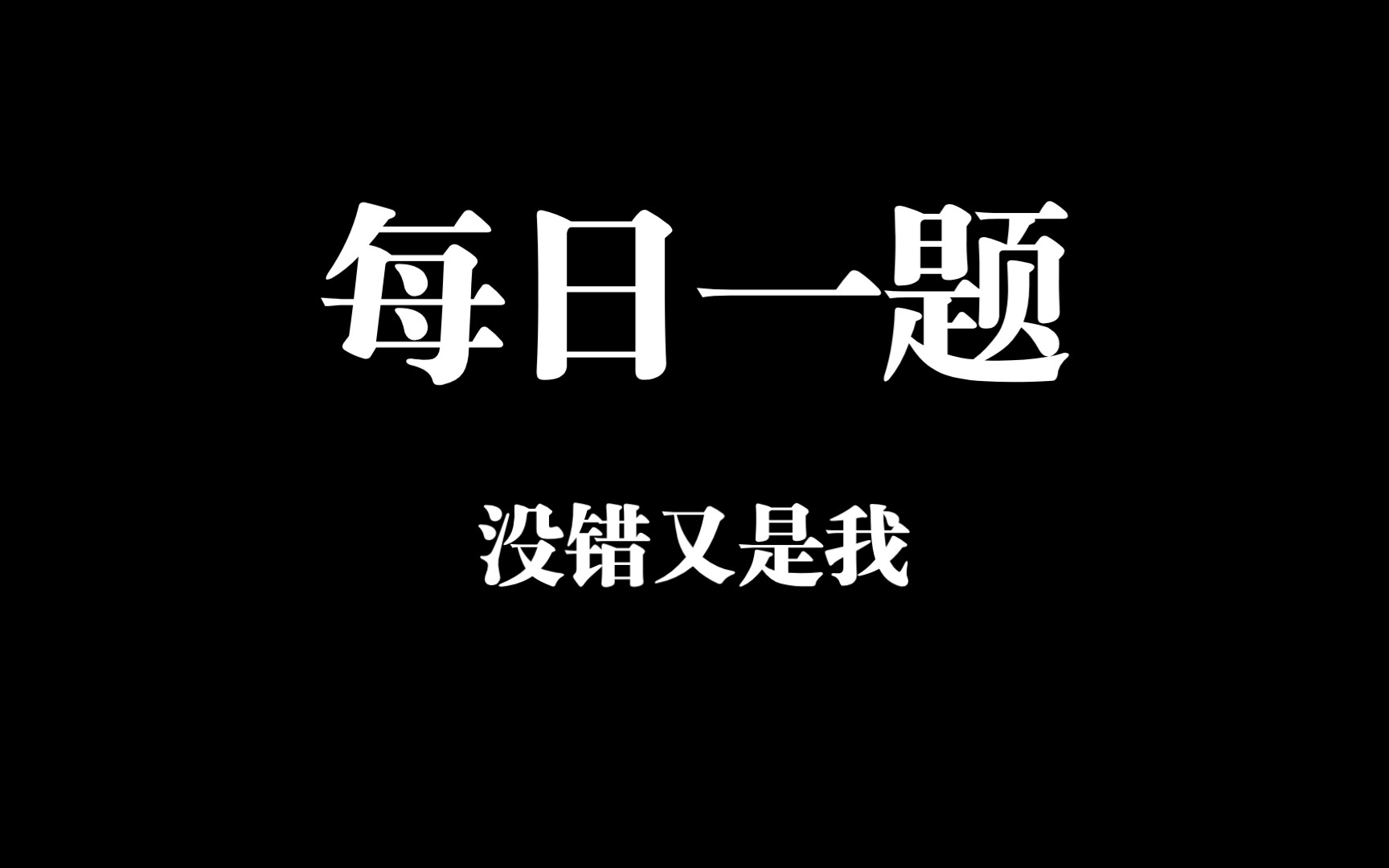 每日一题

没错又是我